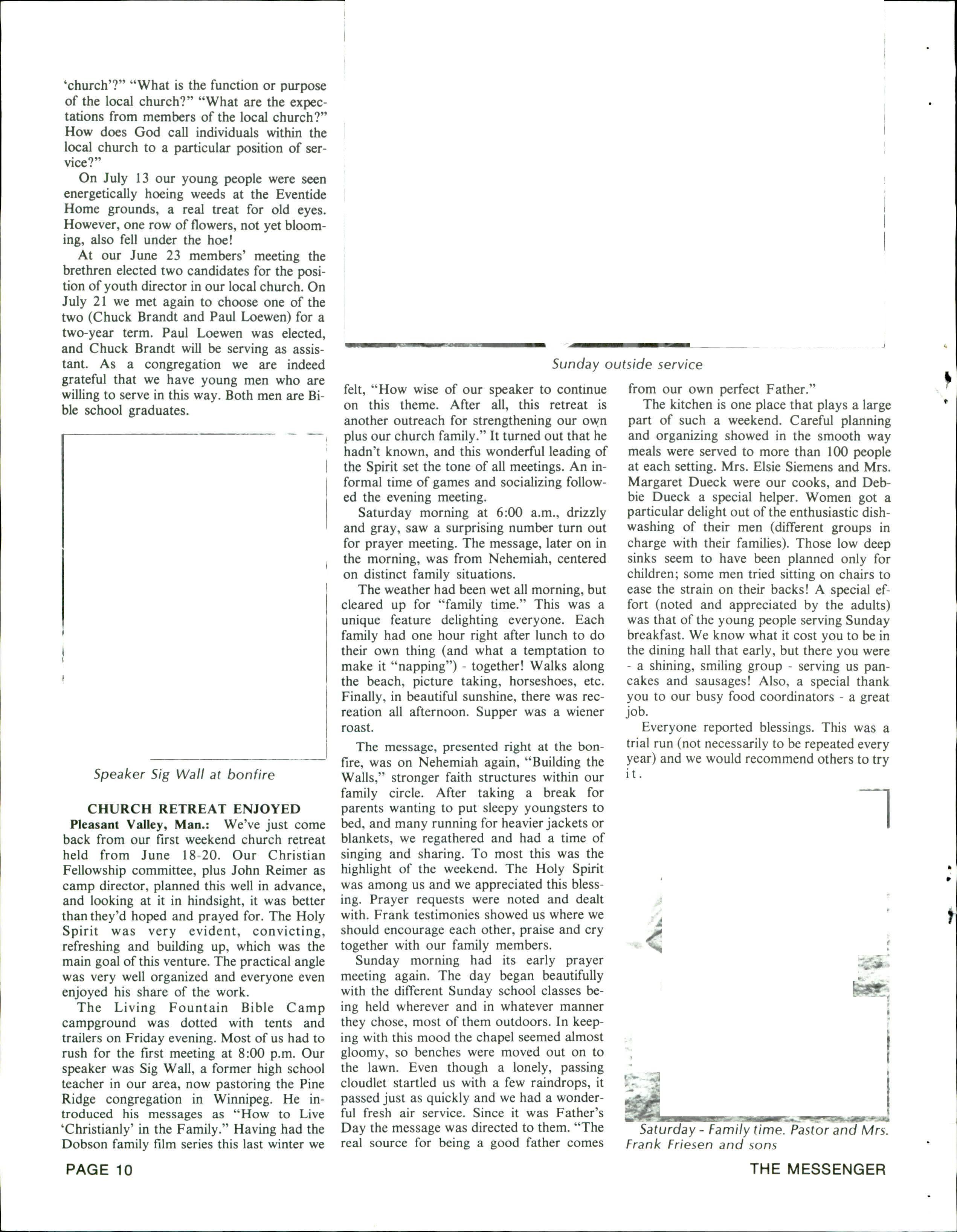 'church'?" "What is the function or purpose of the local church?" "What are the expectations from members of the local church?" How does God call individuals within the local church to a particular position of service?"

On July 13 our young people were seen energetically hoeing weeds at the Eventide Home grounds, a real treat for old eyes. However, one row of flowers, not yet blooming, also fell under the hoe!

At our June 23 members' meeting the brethren elected two candidates for the position of youth director in our local church. On July 21 we met again to choose one of the two (Chuck Brandt and Paul Loewen) for a two-year term. Paul Loewen was elected, and Chuck Brandt will be serving as assistant. As a congregation we are indeed grateful that we have young men who are willing to serve in this way. Both men are Bible school graduates.

Speaker Sig Wall at bonfire

CHURCH RETREAT ENJOYED

Pleasant Valley, Man.: We've just come back from our first weekend church retreat held from June 18-20. Our Christian Fellowship committee, plus John Reimer as camp director, planned this well in advance, and looking at it in hindsight, it was better than they'd hoped and prayed for. The Holy Spirit was very evident, convicting, refreshing and building up, which was the main goal of this venture. The practical angle was very well organized and everyone even enjoyed his share of the work.

The Living Fountain Bible Camp campground was dotted with tents and trailers on Friday evening. Most of us had to rush for the first meeting at 8:00 p.m. Our speaker was Sig Wall, a former high school teacher in our area, now pastoring the Pine Ridge congregation in Winnipeg. He introduced his messages as "How to Live 'Christianly' in the Family." Having had the Dobson family film series this last winter we

Sunday outside service

felt, "How wise of our speaker to continue on this theme. After all, this retreat is another outreach for strengthening our own plus our church family." It turned out that he hadn't known, and this wonderful leading of the Spirit set the tone of all meetings. An informal time of games and socializing followed the evening meeting.

Saturday morning at 6:00 a.m., drizzly and gray, saw a surprising number turn out for prayer meeting. The message, later on in the morning, was from Nehemiah, centered on distinct family situations.

The weather had been wet all morning, but cleared up for "family time." This was a unique feature delighting everyone. Each family had one hour right after lunch to do their own thing (and what a temptation to make it "napping") - together! Walks along the beach, picture taking, horseshoes, etc. Finally, in beautiful sunshine, there was recreation all afternoon. Supper was a wiener roast.

The message, presented right at the bonfire, was on Nehemiah again, "Building the Walls," stronger faith structures within our family circle. After taking a break for parents wanting to put sleepy youngsters to bed, and many running for heavier jackets or blankets, we regathered and had a time of singing and sharing. To most this was the highlight of the weekend. The Holy Spirit was among us and we appreciated this blessing. Prayer requests were noted and dealt with. Frank testimonies showed us where we should encourage each other, praise and cry together with our family members.

Sunday morning had its early prayer meeting again. The day began beautifully with the different Sunday school classes being held wherever and in whatever manner they chose, most of them outdoors. In keeping with this mood the chapel seemed almost gloomy, so benches were moved out on to the lawn. Even though a lonely, passing cloudlet startled us with a few raindrops, it passed just as quickly and we had a wonderful fresh air service. Since it was Father's Day the message was directed to them. "The real source for being a good father comes from our own perfect Father."

The kitchen is one place that plays a large part of such a weekend. Careful planning and organizing showed in the smooth way meals were served to more than 100 people at each setting. Mrs. Elsie Siemens and Mrs. Margaret Dueck were our cooks, and Debbie Dueck a special helper. Women got a particular delight out of the enthusiastic dishwashing of their men (different groups in charge with their families). Those low deep sinks seem to have been planned only for children; some men tried sitting on chairs to ease the strain on their backs! A special effort (noted and appreciated by the adults) was that of the young people serving Sunday breakfast. We know what it cost you to be in the dining hall that early, but there you were - a shining, smiling group - serving us pancakes and sausages! Also, a special thank you to our busy food coordinators - a great job.

Everyone reported blessings. This was a trial run (not necessarily to be repeated every year) and we would recommend others to try it.

Saturday - Family time. Pastor and Mrs. Frank Friesen and sons

PAGE 10

THE MESSENGER